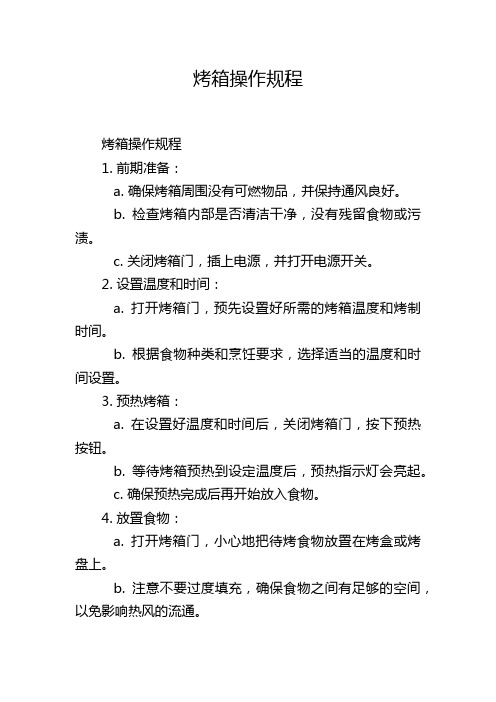 烤箱操作规程

烤箱操作规程

1. 前期准备：

a. 确保烤箱周围没有可燃物品，并保持通风良好。

b. 检查烤箱内部是否清洁干净，没有残留食物或污渍。

c. 关闭烤箱门，插上电源，并打开电源开关。

2. 设置温度和时间：

a. 打开烤箱门，预先设置好所需的烤箱温度和烤制时间。

b. 根据食物种类和烹饪要求，选择适当的温度和时间设置。

3. 预热烤箱：

a. 在设置好温度和时间后，关闭烤箱门，按下预热按钮。

b. 等待烤箱预热到设定温度后，预热指示灯会亮起。

c. 确保预热完成后再开始放入食物。

4. 放置食物：

a. 打开烤箱门，小心地把待烤食物放置在烤盒或烤盘上。

b. 注意不要过度填充，确保食物之间有足够的空间，以免影响热风的流通。